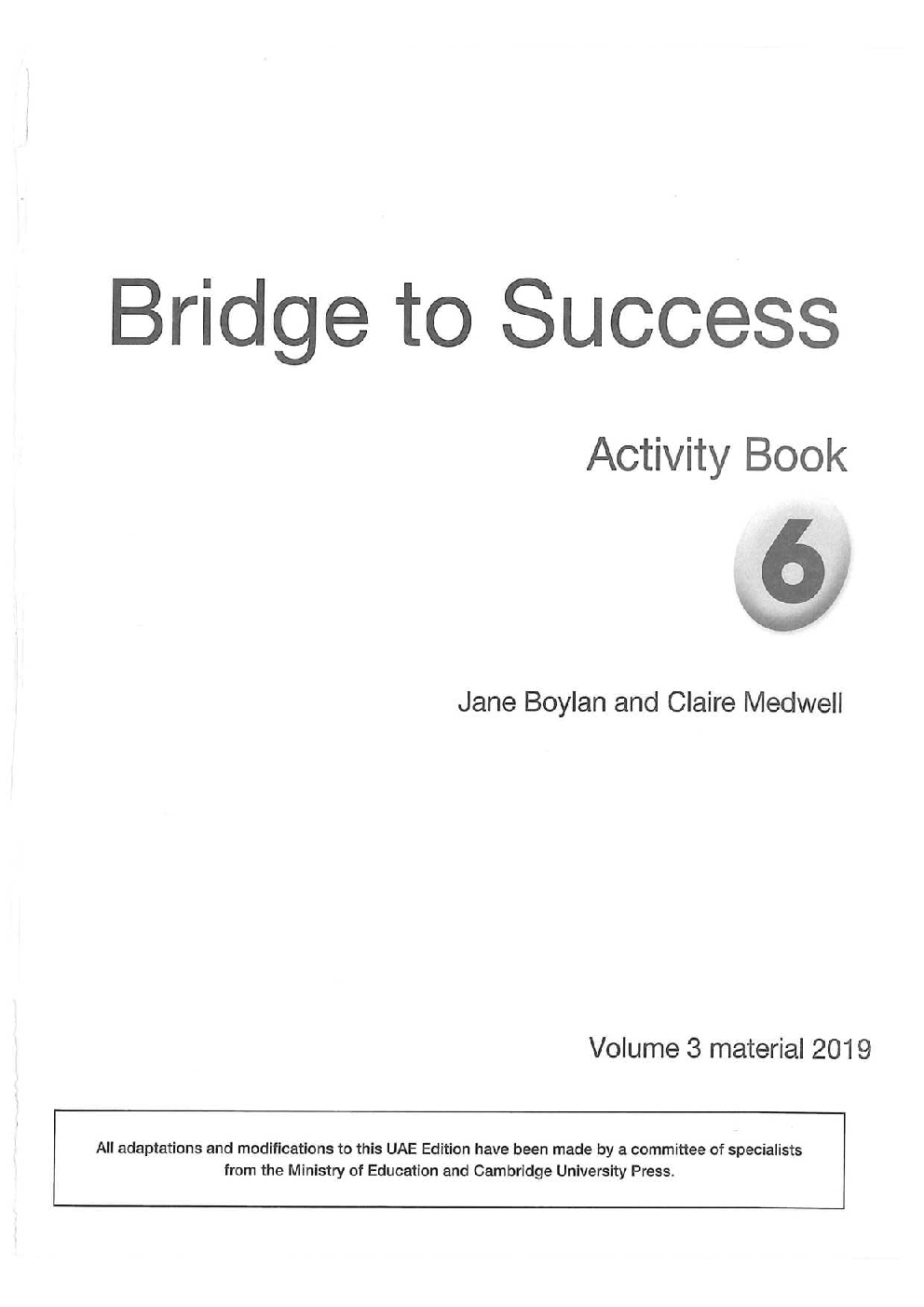 Bridge to Success

Activity Book

6

Jane Boylan and Claire Medwell

Volume 3 material 2019

All adaptations and modifications to this UAE Edition have been made by a committee of specialists from the Ministry of Education and Cambridge University Press.